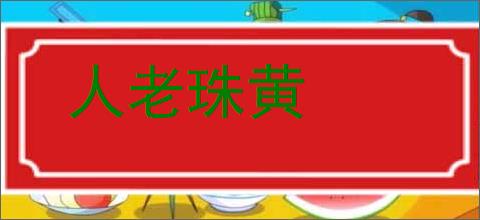 人老珠黄